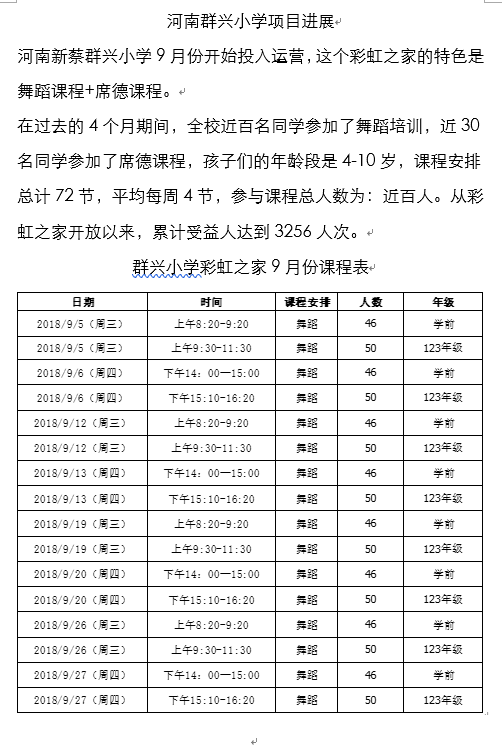 河南群兴小学项目进展

河南新蔡群兴小学 9 月份开始投入运营，这个彩虹之家的特色是舞蹈课程+席德课程。

在过去的 4 个月期间，全校近百名同学参加了舞蹈培训，近 30 名同学参加了席德课程，孩子们的年龄段是 4-10 岁，课程安排总计 72 节，平均每周 4 节，参与课程总人数为：近百人。从彩虹之家开放以来，累计受益人达到 3256 人次。

群兴小学彩虹之家 9 月份课程表

| 日期 | 时间 | 课程安排 | 人数 | 年级 |
|---|---|---|---|---|
| 2018/9/5（周三） | 上午8:20-9:20 | 舞蹈 | 46 | 学前 |
| 2018/9/5（周三） | 上午9:30-11:30 | 舞蹈 | 50 | 123年级 |
| 2018/9/6（周四） | 下午14：00—15:00 | 舞蹈 | 46 | 学前 |
| 2018/9/6（周四） | 下午15:10-16:20 | 舞蹈 | 50 | 123年级 |
| 2018/9/12（周三） | 上午8:20-9:20 | 舞蹈 | 46 | 学前 |
| 2018/9/12（周三） | 上午9:30-11:30 | 舞蹈 | 50 | 123年级 |
| 2018/9/13（周四） | 下午14：00—15:00 | 舞蹈 | 46 | 学前 |
| 2018/9/13（周四） | 下午15:10-16:20 | 舞蹈 | 50 | 123年级 |
| 2018/9/19（周三） | 上午8:20-9:20 | 舞蹈 | 46 | 学前 |
| 2018/9/19（周三） | 上午9:30-11:30 | 舞蹈 | 50 | 123年级 |
| 2018/9/20（周四） | 下午14：00—15:00 | 舞蹈 | 46 | 学前 |
| 2018/9/20（周四） | 下午15:10-16:20 | 舞蹈 | 50 | 123年级 |
| 2018/9/26（周三） | 上午8:20-9:20 | 舞蹈 | 46 | 学前 |
| 2018/9/26（周三） | 上午9:30-11:30 | 舞蹈 | 50 | 123年级 |
| 2018/9/27（周四） | 下午14：00—15:00 | 舞蹈 | 46 | 学前 |
| 2018/9/27（周四） | 下午15:10-16:20 | 舞蹈 | 50 | 123年级 |